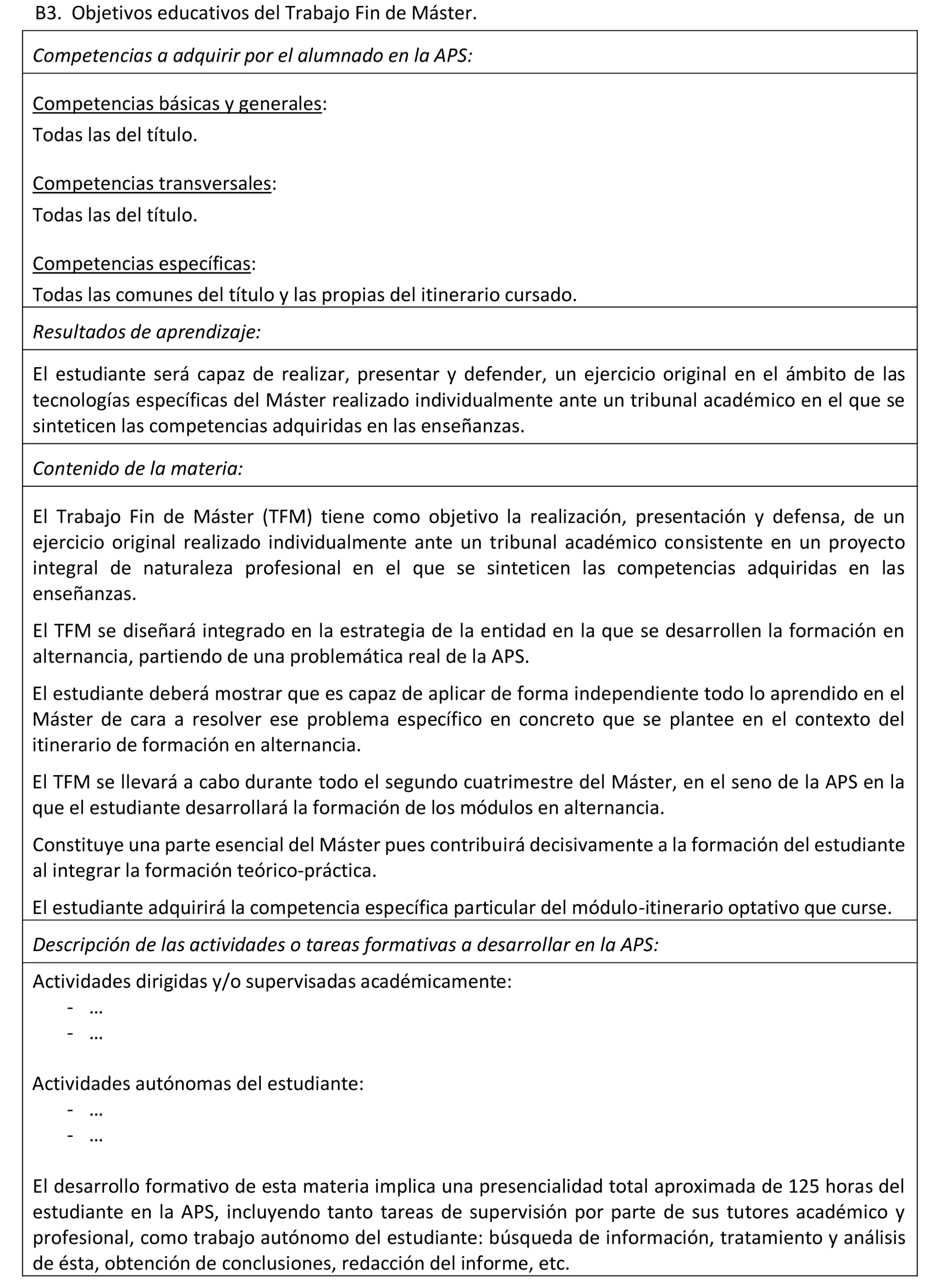 B3. Objetivos educativos del Trabajo Fin de Máster.

Competencias a adquirir por el alumnado en la APS:

Competencias básicas y generales:
Todas las del título.

Competencias transversales:
Todas las del título.

Competencias específicas:
Todas las comunes del título y las propias del itinerario cursado.

Resultados de aprendizaje:

El estudiante será capaz de realizar, presentar y defender, un ejercicio original en el ámbito de las tecnologías específicas del Máster realizado individualmente ante un tribunal académico en el que se sinteticen las competencias adquiridas en las enseñanzas.

Contenido de la materia:

El Trabajo Fin de Máster (TFM) tiene como objetivo la realización, presentación y defensa, de un ejercicio original realizado individualmente ante un tribunal académico consistente en un proyecto integral de naturaleza profesional en el que se sinteticen las competencias adquiridas en las enseñanzas.

El TFM se diseñará integrado en la estrategia de la entidad en la que se desarrollen la formación en alternancia, partiendo de una problemática real de la APS.

El estudiante deberá mostrar que es capaz de aplicar de forma independiente todo lo aprendido en el Máster de cara a resolver ese problema específico en concreto que se plantee en el contexto del itinerario de formación en alternancia.

El TFM se llevará a cabo durante todo el segundo cuatrimestre del Máster, en el seno de la APS en la que el estudiante desarrollará la formación de los módulos en alternancia.

Constituye una parte esencial del Máster pues contribuirá decisivamente a la formación del estudiante al integrar la formación teórico-práctica.

El estudiante adquirirá la competencia específica particular del módulo-itinerario optativo que curse.

Descripción de las actividades o tareas formativas a desarrollar en la APS:

Actividades dirigidas y/o supervisadas académicamente:
- …
- …

Actividades autónomas del estudiante:
- …
- …

El desarrollo formativo de esta materia implica una presencialidad total aproximada de 125 horas del estudiante en la APS, incluyendo tanto tareas de supervisión por parte de sus tutores académico y profesional, como trabajo autónomo del estudiante: búsqueda de información, tratamiento y análisis de ésta, obtención de conclusiones, redacción del informe, etc.